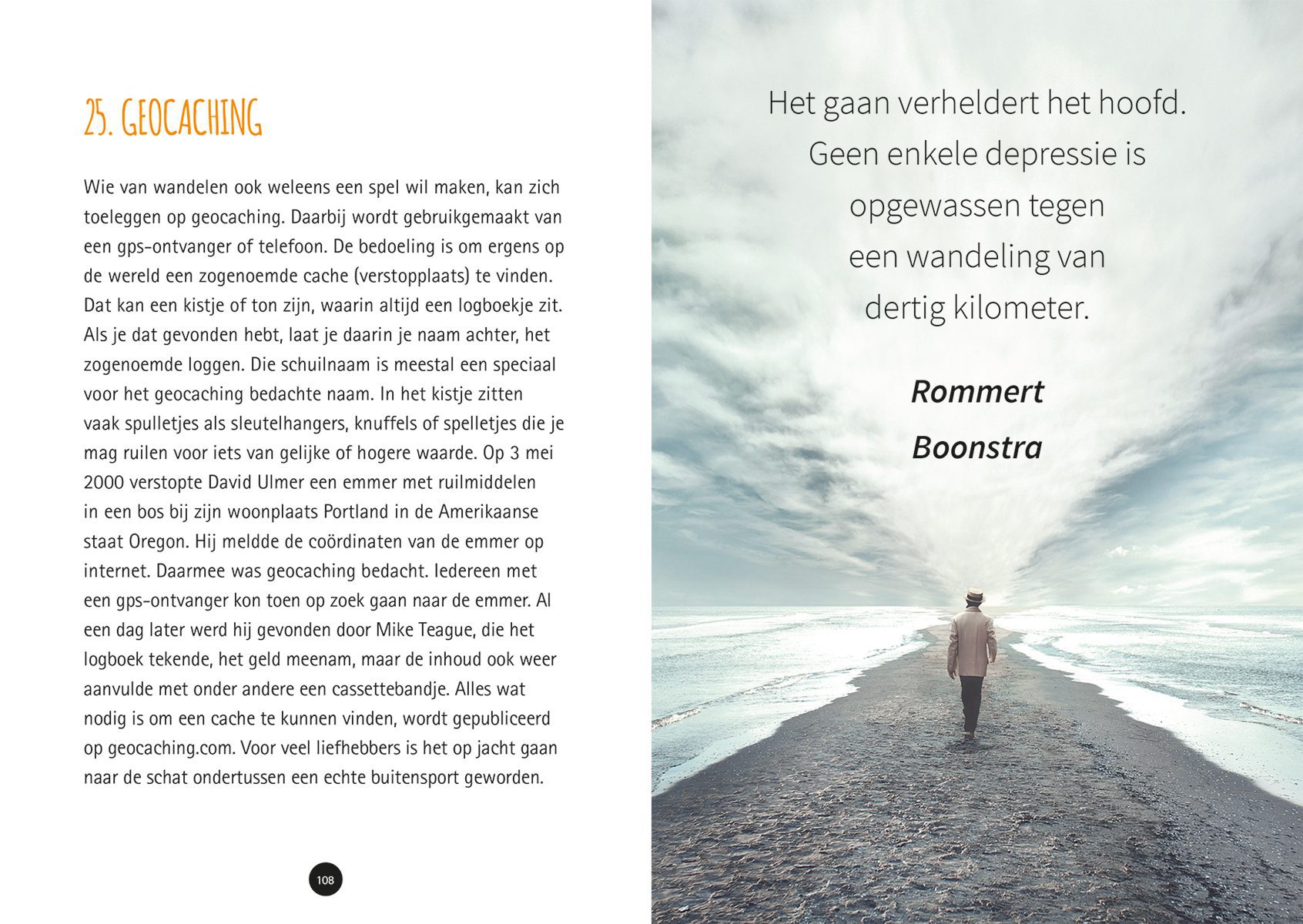 25. GEOCACHING

Wie van wandelen ook weleens een spel wil maken, kan zich toeleggen op geocaching. Daarbij wordt gebruikgemaakt van een gps-ontvanger of telefoon. De bedoeling is om ergens op de wereld een zogenoemde cache (verstopplaats) te vinden. Dat kan een kistje of ton zijn, waarin altijd een logboekje zit. Als je dat gevonden hebt, laat je daarin je naam achter, het zogenoemde loggen. Die schuilnaam is meestal een speciaal voor het geocaching bedachte naam. In het kistje zitten vaak spulletjes als sleutelhangers, knuffels of spelletjes die je mag ruilen voor iets van gelijke of hogere waarde. Op 3 mei 2000 verstopte David Ulmer een emmer met ruilmiddelen in een bos bij zijn woonplaats Portland in de Amerikaanse staat Oregon. Hij meldde de coördinaten van de emmer op internet. Daarmee was geocaching bedacht. Iedereen met een gps-ontvanger kon toen op zoek gaan naar de emmer. Al een dag later werd hij gevonden door Mike Teague, die het logboek tekende, het geld meenam, maar de inhoud ook weer aanvulde met onder andere een cassettebandje. Alles wat nodig is om een cache te kunnen vinden, wordt gepubliceerd op geocaching.com. Voor veel liefhebbers is het op jacht gaan naar de schat ondertussen een echte buitensport geworden.

108

Het gaan verheldert het hoofd.
Geen enkele depressie is
opgewassen tegen
een wandeling van
dertig kilometer.

Rommert
Boonstra